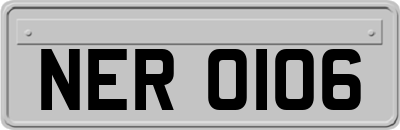 NER 0106